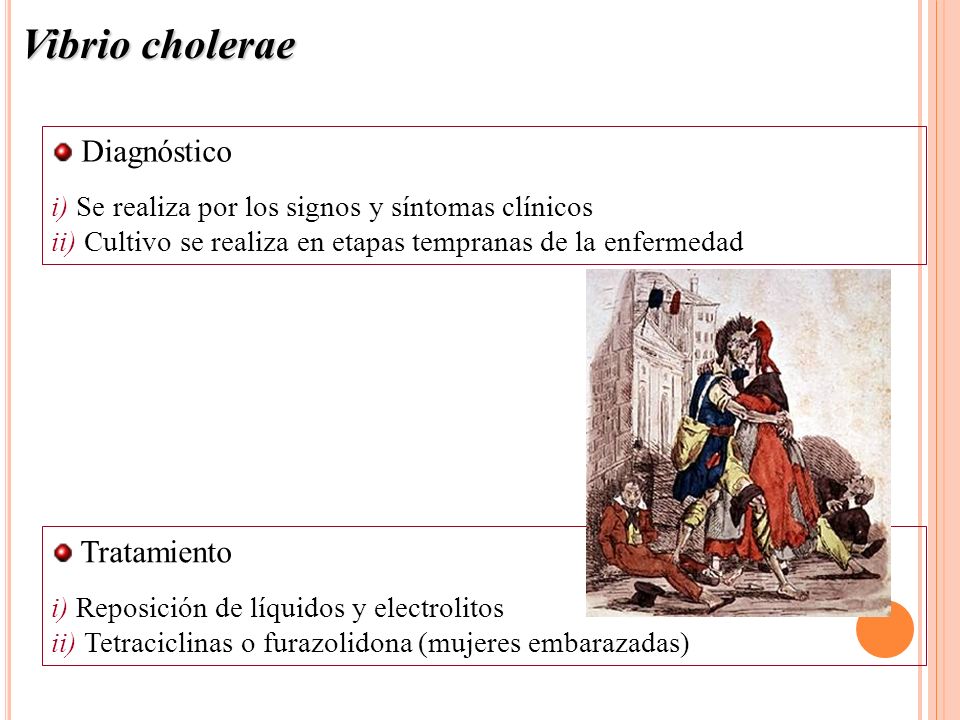 Vibrio cholerae

Diagnóstico

i) Se realiza por los signos y síntomas clínicos
ii) Cultivo se realiza en etapas tempranas de la enfermedad

Tratamiento

i) Reposición de líquidos y electrolitos
ii) Tetraciclinas o furazolidona (mujeres embarazadas)